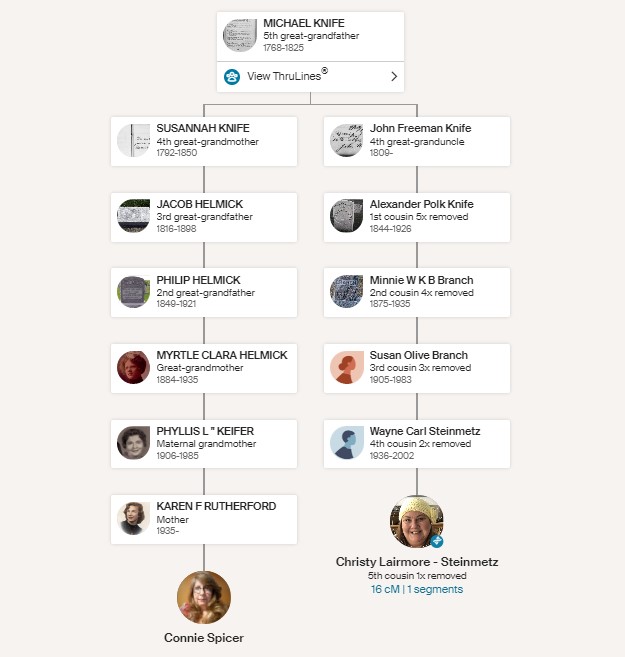 MICHAEL KNIFE
5th great-grandfather
1768-1825

View ThruLines®

SUSANNAH KNIFE
4th great-grandmother
1792-1850

JACOB HELMICK
3rd great-grandfather
1816-1898

PHILIP HELMICK
2nd great-grandfather
1849-1921

MYRTLE CLARA HELMICK
Great-grandmother
1884-1935

PHYLLIS L " KEIFER
Maternal grandmother
1906-1985

KAREN F RUTHERFORD
Mother
1935-

Connie Spicer

John Freeman Knife
4th great-granduncle
1809-

Alexander Polk Knife
1st cousin 5x removed
1844-1926

Minnie W K B Branch
2nd cousin 4x removed
1875-1935

Susan Olive Branch
3rd cousin 3x removed
1905-1983

Wayne Carl Steinmetz
4th cousin 2x removed
1936-2002

Christy Lairmore - Steinmetz
5th cousin 1x removed
16 cM | 1 segments